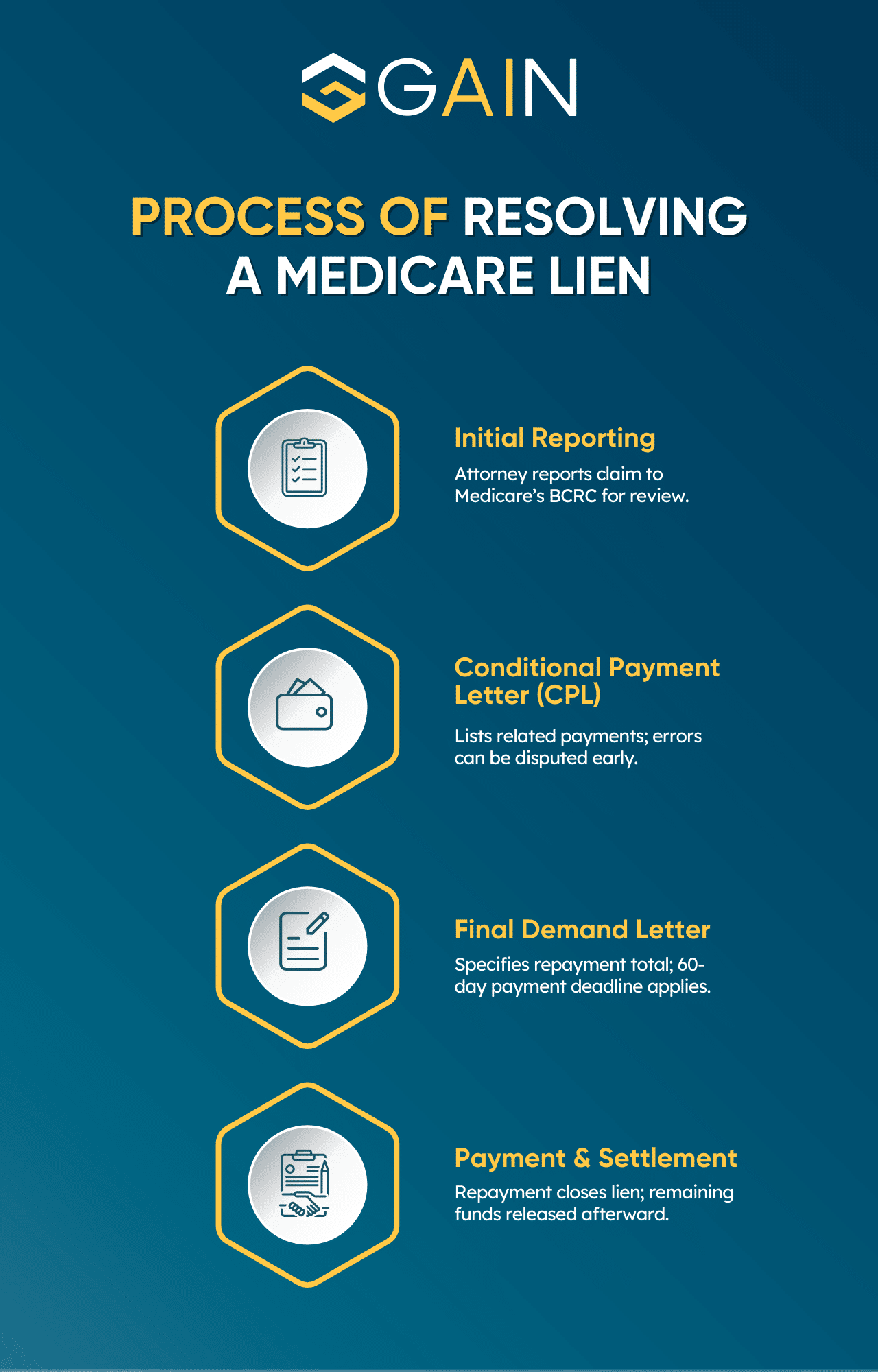 GAIN

PROCESS OF RESOLVING A MEDICARE LIEN

Initial Reporting

Attorney reports claim to Medicare's BCRC for review.

Conditional Payment Letter (CPL)

Lists related payments; errors can be disputed early.

Final Demand Letter

Specifies repayment total; 60-day payment deadline applies.

Payment & Settlement

Repayment closes lien; remaining funds released afterward.